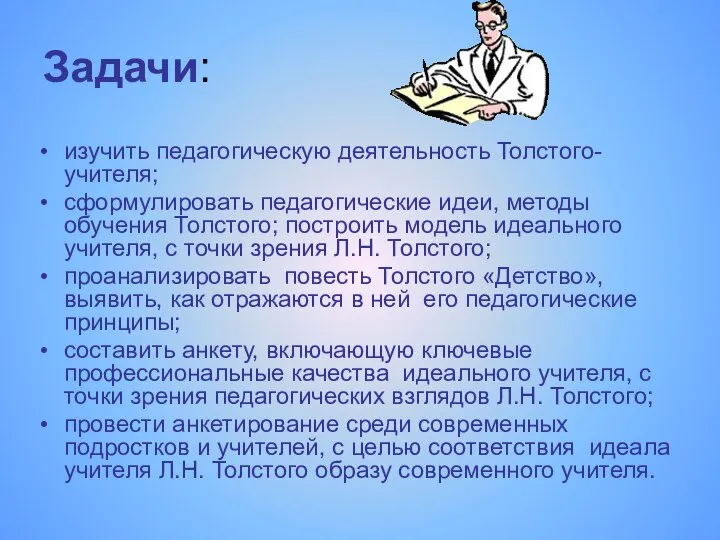 Задачи:

• изучить педагогическую деятельность Толстого-учителя;
• сформулировать педагогические идеи, методы обучения Толстого; построить модель идеального учителя, с точки зрения Л.Н. Толстого;
• проанализировать повесть Толстого «Детство», выявить, как отражаются в ней его педагогические принципы;
• составить анкету, включающую ключевые профессиональные качества идеального учителя, с точки зрения педагогических взглядов Л.Н. Толстого;
• провести анкетирование среди современных подростков и учителей, с целью соответствия идеала учителя Л.Н. Толстого образу современного учителя.